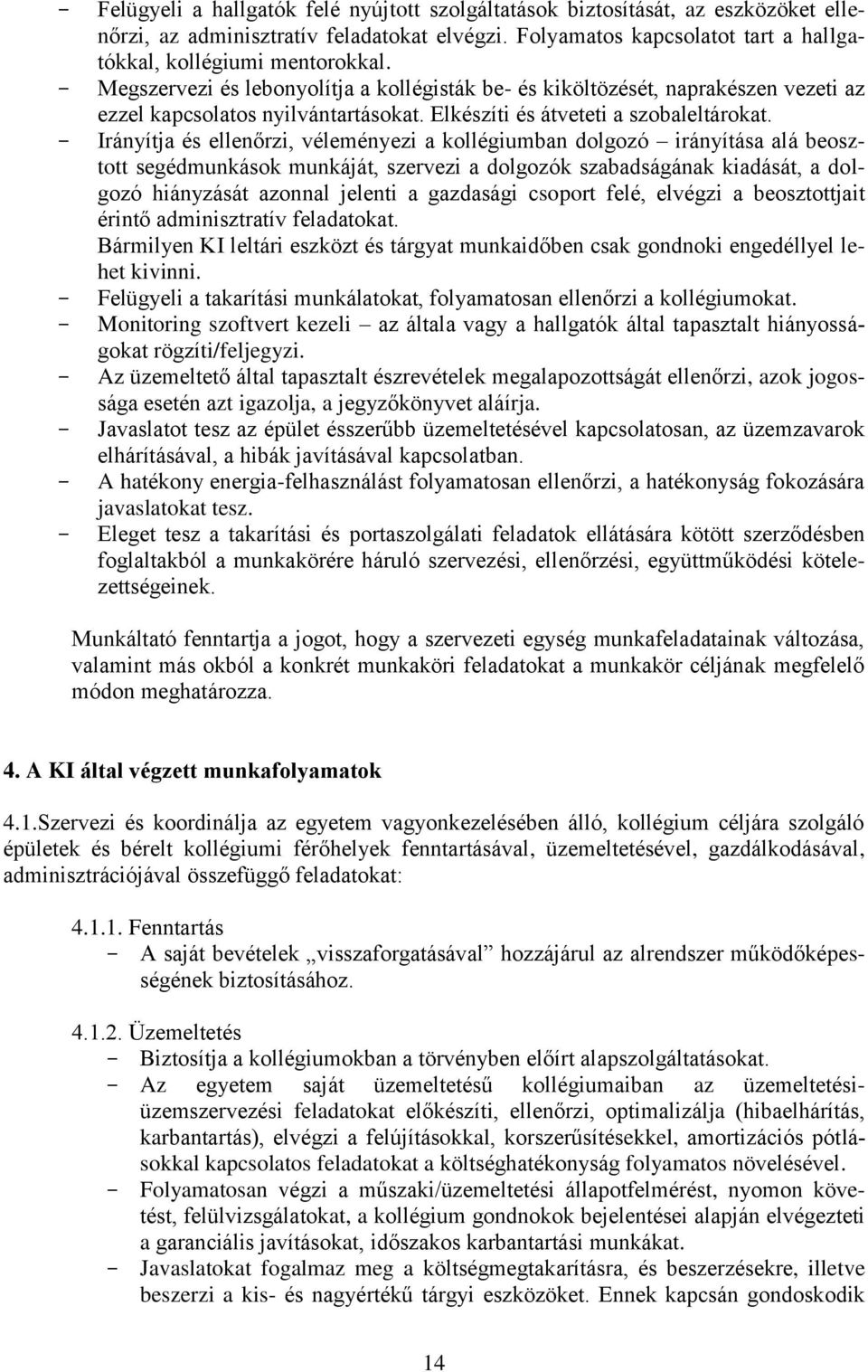 - Felügyeli a hallgatók felé nyújtott szolgáltatások biztosítását, az eszközöket ellenőrzi, az adminisztratív feladatokat elvégzi. Folyamatos kapcsolatot tart a hallgatókkal, kollégiumi mentorokkal.
- Megszervezi és lebonyolítja a kollégisták be- és kiköltözését, naprakészen vezeti az ezzel kapcsolatos nyilvántartásokat. Elkészíti és átveteti a szobaleltárokat.
- Irányítja és ellenőrzi, véleményezi a kollégiumban dolgozó – irányítása alá beosztott segédmunkások munkáját, szervezi a dolgozók szabadságának kiadását, a dolgozó hiányzását azonnal jelenti a gazdasági csoport felé, elvégzi a beosztottjait érintő adminisztratív feladatokat.
Bármilyen KI leltári eszközt és tárgyat munkaidőben csak gondnoki engedéllyel lehet kivinni.
- Felügyeli a takarítási munkálatokat, folyamatosan ellenőrzi a kollégiumokat.
- Monitoring szoftvert kezeli – az általa vagy a hallgatók által tapasztalt hiányosságokat rögzíti/feljegyzi.
- Az üzemeltető által tapasztalt észrevételek megalapozottságát ellenőrzi, azok jogossága esetén azt igazolja, a jegyzőkönyvet aláírja.
- Javaslatot tesz az épület ésszerűbb üzemeltetésével kapcsolatosan, az üzemzavarok elhárításával, a hibák javításával kapcsolatban.
- A hatékony energia-felhasználást folyamatosan ellenőrzi, a hatékonyság fokozására javaslatokat tesz.
- Eleget tesz a takarítási és portaszolgálati feladatok ellátására kötött szerződésben foglaltakból a munkakörére háruló szervezési, ellenőrzési, együttműködési kötelezettségeinek.

Munkáltató fenntartja a jogot, hogy a szervezeti egység munkafeladatainak változása, valamint más okból a konkrét munkaköri feladatokat a munkakör céljának megfelelő módon meghatározza.

4. A KI által végzett munkafolyamatok

4.1.Szervezi és koordinálja az egyetem vagyonkezelésében álló, kollégium céljára szolgáló épületek és bérelt kollégiumi férőhelyek fenntartásával, üzemeltetésével, gazdálkodásával, adminisztrációjával összefüggő feladatokat:

4.1.1. Fenntartás
- A saját bevételek „visszaforgatásával” hozzájárul az alrendszer működőképességének biztosításához.

4.1.2. Üzemeltetés
- Biztosítja a kollégiumokban a törvényben előírt alapszolgáltatásokat.
- Az egyetem saját üzemeltetésű kollégiumaiban az üzemeltetési-üzemszervezési feladatokat előkészíti, ellenőrzi, optimalizálja (hibaelhárítás, karbantartás), elvégzi a felújításokkal, korszerűsítésekkel, amortizációs pótlásokkal kapcsolatos feladatokat a költséghatékonyság folyamatos növelésével.
- Folyamatosan végzi a műszaki/üzemeltetési állapotfelmérést, nyomon követést, felülvizsgálatokat, a kollégium gondnokok bejelentései alapján elvégezteti a garanciális javításokat, időszakos karbantartási munkákat.
- Javaslatokat fogalmaz meg a költségmegtakarításra, és beszerzésekre, illetve beszerzi a kis- és nagyértékű tárgyi eszközöket. Ennek kapcsán gondoskodik

14